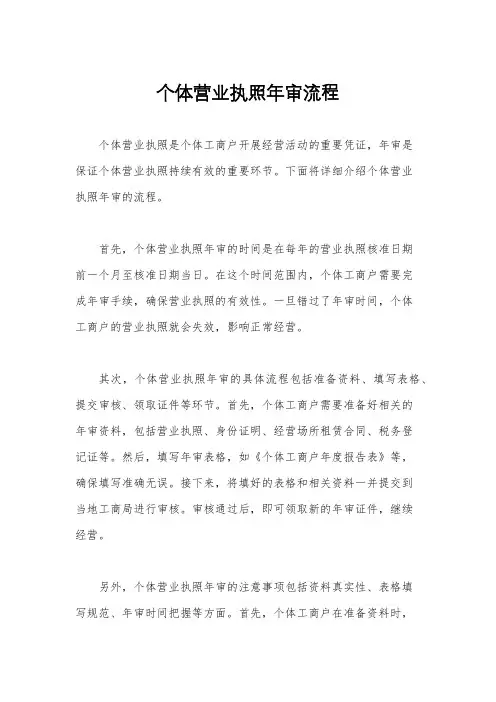 个体营业执照年审流程

个体营业执照是个体工商户开展经营活动的重要凭证，年审是保证个体营业执照持续有效的重要环节。下面将详细介绍个体营业执照年审的流程。

首先，个体营业执照年审的时间是在每年的营业执照核准日期前一个月至核准日期当日。在这个时间范围内，个体工商户需要完成年审手续，确保营业执照的有效性。一旦错过了年审时间，个体工商户的营业执照就会失效，影响正常经营。

其次，个体营业执照年审的具体流程包括准备资料、填写表格、提交审核、领取证件等环节。首先，个体工商户需要准备好相关的年审资料，包括营业执照、身份证明、经营场所租赁合同、税务登记证等。然后，填写年审表格，如《个体工商户年度报告表》等，确保填写准确无误。接下来，将填好的表格和相关资料一并提交到当地工商局进行审核。审核通过后，即可领取新的年审证件，继续经营。

另外，个体营业执照年审的注意事项包括资料真实性、表格填写规范、年审时间把握等方面。首先，个体工商户在准备资料时，